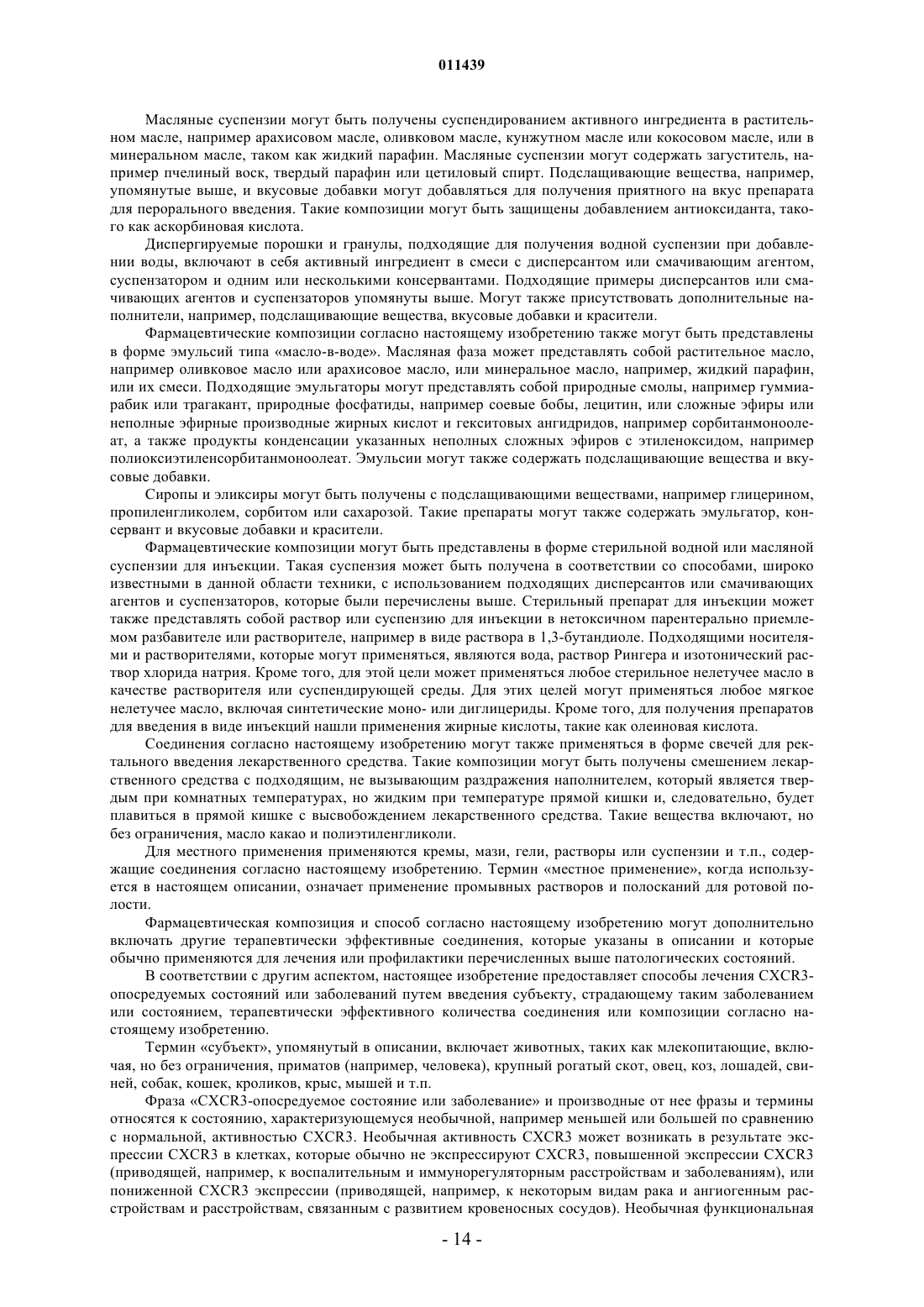 011439

Масляные суспензии могут быть получены суспендированием активного ингредиента в растительном масле, например арахисовом масле, оливковом масле, кунжутном масле или кокосовом масле, или в минеральном масле, таком как жидкий парафин. Масляные суспензии могут содержать загуститель, например пчелиный воск, твердый парафин или цетиловый спирт. Подслащивающие вещества, например, упомянутые выше, и вкусовые добавки могут добавляться для получения приятного на вкус препарата для перорального введения. Такие композиции могут быть защищены добавлением антиоксиданта, такого как аскорбиновая кислота.

Диспергируемые порошки и гранулы, подходящие для получения водной суспензии при добавлении воды, включают в себя активный ингредиент в смеси с дисперсантом или смачивающим агентом, суспензатором и одним или несколькими консервантами. Подходящие примеры дисперсантов или смачивающих агентов и суспензаторов упомянуты выше. Могут также присутствовать дополнительные наполнители, например, подслащивающие вещества, вкусовые добавки и красители.

Фармацевтические композиции согласно настоящему изобретению также могут быть представлены в форме эмульсий типа «масло-в-воде». Масляная фаза может представлять собой растительное масло, например оливковое масло или арахисовое масло, или минеральное масло, например, жидкий парафин, или их смеси. Подходящие эмульгаторы могут представлять собой природные смолы, например гуммиарабик или трагакант, природные фосфатиды, например соевые бобы, лецитин, или сложные эфиры или неполные эфирные производные жирных кислот и гекситовых ангидридов, например сорбитанмоноолеат, а также продукты конденсации указанных неполных сложных эфиров с этиленоксидом, например полиоксиэтиленсорбитанмоноолеат. Эмульсии могут также содержать подслащивающие вещества и вкусовые добавки.

Сиропы и эликсиры могут быть получены с подслащивающими веществами, например глицерином, пропиленгликолем, сорбитом или сахарозой. Такие препараты могут также содержать эмульгатор, консервант и вкусовые добавки и красители.

Фармацевтические композиции могут быть представлены в форме стерильной водной или масляной суспензии для инъекции. Такая суспензия может быть получена в соответствии со способами, широко известными в данной области техники, с использованием подходящих дисперсантов или смачивающих агентов и суспензаторов, которые были перечислены выше. Стерильный препарат для инъекции может также представлять собой раствор или суспензию для инъекции в нетоксичном парентерально приемлемом разбавителе или растворителе, например в виде раствора в 1,3-бутандиоле. Подходящими носителями и растворителями, которые могут применяться, являются вода, раствор Рингера и изотонический раствор хлорида натрия. Кроме того, для этой цели может применяться любое стерильное нелетучее масло в качестве растворителя или суспендирующей среды. Для этих целей могут применяться любое мягкое нелетучее масло, включая синтетические моно- или диглицериды. Кроме того, для получения препаратов для введения в виде инъекций нашли применения жирные кислоты, такие как олеиновая кислота.

Соединения согласно настоящему изобретению могут также применяться в форме свечей для ректального введения лекарственного средства. Такие композиции могут быть получены смешением лекарственного средства с подходящим, не вызывающим раздражения наполнителем, который является твердым при комнатных температурах, но жидким при температуре прямой кишки и, следовательно, будет плавиться в прямой кишке с высвобождением лекарственного средства. Такие вещества включают, но без ограничения, масло какао и полиэтиленгликоли.

Для местного применения применяются кремы, мази, гели, растворы или суспензии и т.п., содержащие соединения согласно настоящему изобретению. Термин «местное применение», когда используется в настоящем описании, означает применение промывных растворов и полосканий для ротовой полости.

Фармацевтическая композиция и способ согласно настоящему изобретению могут дополнительно включать другие терапевтически эффективные соединения, которые указаны в описании и которые обычно применяются для лечения или профилактики перечисленных выше патологических состояний.

В соответствии с другим аспектом, настоящее изобретение предоставляет способы лечения CXCR3-опосредуемых состояний или заболеваний путем введения субъекту, страдающему таким заболеванием или состоянием, терапевтически эффективного количества соединения или композиции согласно настоящему изобретению.

Термин «субъект», упомянутый в описании, включает животных, таких как млекопитающие, включая, но без ограничения, приматов (например, человека), крупный рогатый скот, овец, коз, лошадей, свиней, собак, кошек, кроликов, крыс, мышей и т.п.

Фраза «CXCR3-опосредуемое состояние или заболевание» и производные от нее фразы и термины относятся к состоянию, характеризующемуся необычной, например меньшей или большей по сравнению с нормальной, активностью CXCR3. Необычная активность CXCR3 может возникать в результате экспрессии CXCR3 в клетках, которые обычно не экспрессируют CXCR3, повышенной экспрессии CXCR3 (приводящей, например, к воспалительным и иммунорегуляторным расстройствам и заболеваниям), или пониженной CXCR3 экспрессии (приводящей, например, к некоторым видам рака и ангиогенным расстройствам и расстройствам, связанным с развитием кровеносных сосудов). Необычная функциональная

- 14 -